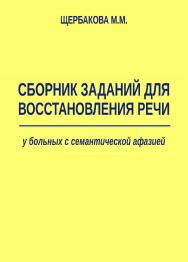 ЩЕРБАКОВА М.М.

СБОРНИК ЗАДАНИЙ ДЛЯ ВОССТАНОВЛЕНИЯ РЕЧИ

у больных с семантической афазией